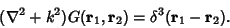 $(\nabla^2 + k^2)G(\mathbf{r}_1, \mathbf{r}_2) = \delta^3(\mathbf{r}_1 - \mathbf{r}_2).$